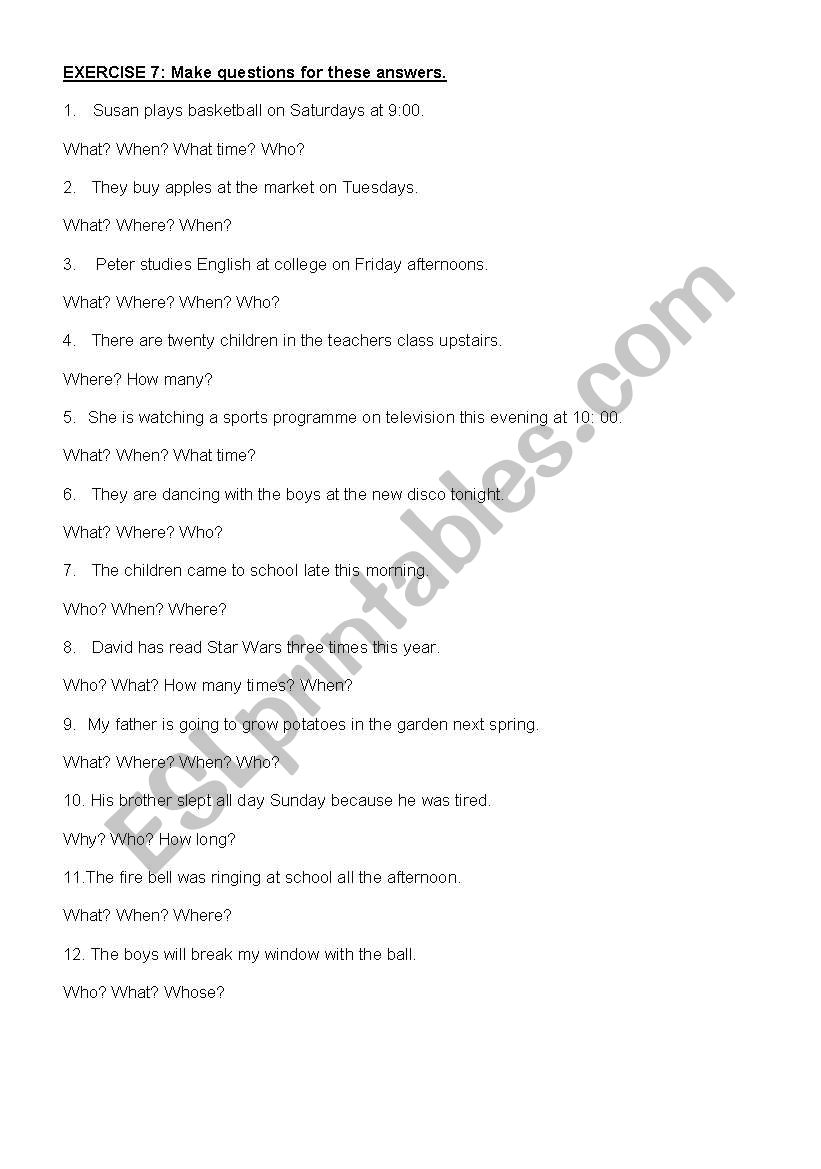 EXERCISE 7: Make questions for these answers.

1. Susan plays basketball on Saturdays at 9:00.

What? When? What time? Who?

2. They buy apples at the market on Tuesdays.

What? Where? When?

3. Peter studies English at college on Friday afternoons.

What? Where? When? Who?

4. There are twenty children in the teachers class upstairs.

Where? How many?

5. She is watching a sports programme on television this evening at 10: 00.

What? When? What time?

6. They are dancing with the boys at the new disco tonight.

What? Where? Who?

7. The children came to school late this morning.

Who? When? Where?

8. David has read Star Wars three times this year.

Who? What? How many times? When?

9. My father is going to grow potatoes in the garden next spring.

What? Where? When? Who?

10. His brother slept all day Sunday because he was tired.

Why? Who? How long?

11.The fire bell was ringing at school all the afternoon.

What? When? Where?

12. The boys will break my window with the ball.

Who? What? Whose?

ESLprintables.com